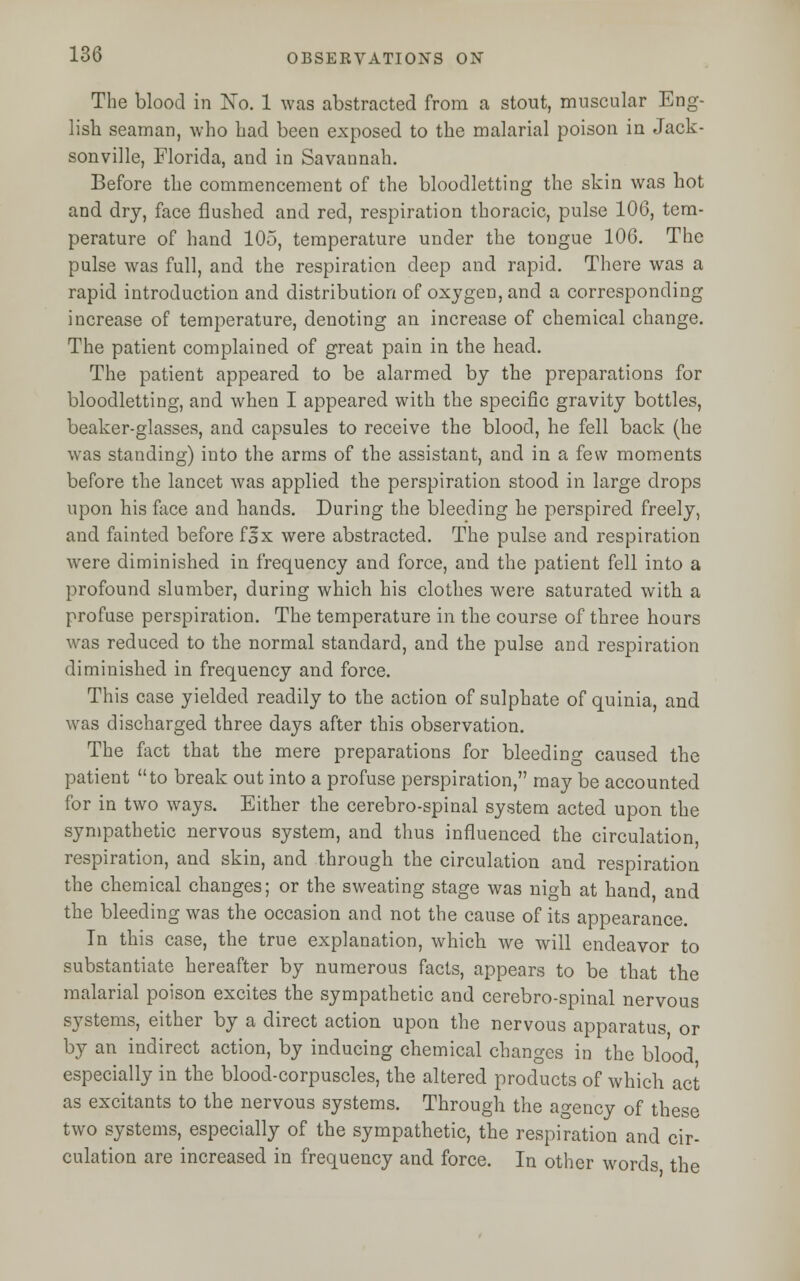 136 OBSERVATIONS ON

The blood in No. 1 was abstracted from a stout, muscular English seaman, who had been exposed to the malarial poison in Jacksonville, Florida, and in Savannah.

Before the commencement of the bloodletting the skin was hot and dry, face flushed and red, respiration thoracic, pulse 106, temperature of hand 105, temperature under the tongue 106. The pulse was full, and the respiration deep and rapid. There was a rapid introduction and distribution of oxygen, and a corresponding increase of temperature, denoting an increase of chemical change. The patient complained of great pain in the head.

The patient appeared to be alarmed by the preparations for bloodletting, and when I appeared with the specific gravity bottles, beaker-glasses, and capsules to receive the blood, he fell back (he was standing) into the arms of the assistant, and in a few moments before the lancet was applied the perspiration stood in large drops upon his face and hands. During the bleeding he perspired freely, and fainted before f℥x were abstracted. The pulse and respiration were diminished in frequency and force, and the patient fell into a profound slumber, during which his clothes were saturated with a profuse perspiration. The temperature in the course of three hours was reduced to the normal standard, and the pulse and respiration diminished in frequency and force.

This case yielded readily to the action of sulphate of quinia, and was discharged three days after this observation.

The fact that the mere preparations for bleeding caused the patient "to break out into a profuse perspiration," may be accounted for in two ways. Either the cerebro-spinal system acted upon the sympathetic nervous system, and thus influenced the circulation, respiration, and skin, and through the circulation and respiration the chemical changes; or the sweating stage was nigh at hand, and the bleeding was the occasion and not the cause of its appearance.

In this case, the true explanation, which we will endeavor to substantiate hereafter by numerous facts, appears to be that the malarial poison excites the sympathetic and cerebro-spinal nervous systems, either by a direct action upon the nervous apparatus, or by an indirect action, by inducing chemical changes in the blood, especially in the blood-corpuscles, the altered products of which act as excitants to the nervous systems. Through the agency of these two systems, especially of the sympathetic, the respiration and circulation are increased in frequency and force. In other words, the